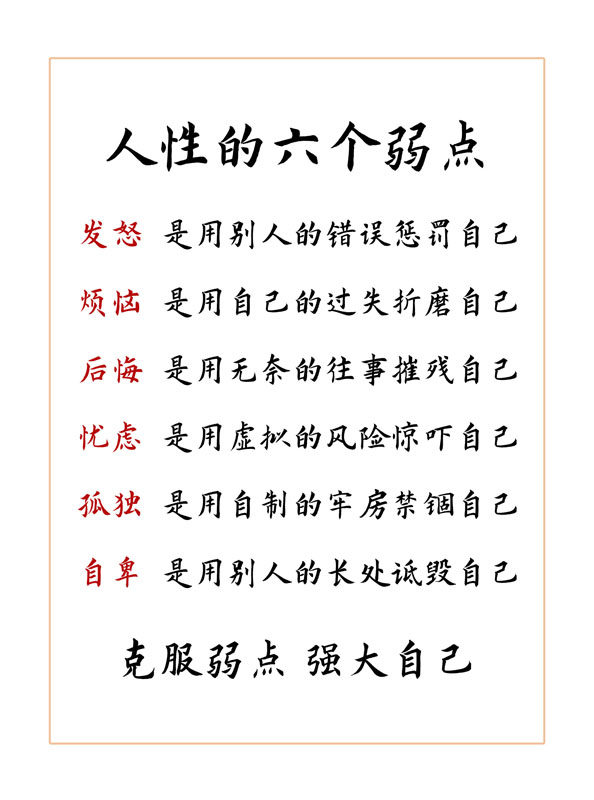 人性的六个弱点

发怒 是用别人的错误惩罚自己

烦恼 是用自己的过失折磨自己

后悔 是用无奈的往事摧残自己

忧虑 是用虚拟的风险惊吓自己

孤独 是用自制的牢房禁锢自己

自卑 是用别人的长处诋毁自己

克服弱点 强大自己